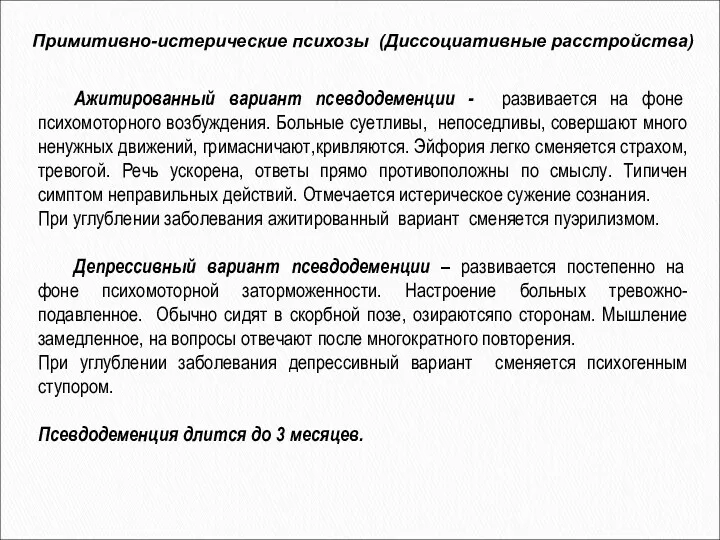 Примитивно-истерические психозы (Диссоциативные расстройства)

Ажитированный вариант псевдодеменции - развивается на фоне психомоторного возбуждения. Больные суетливы, непоседливы, совершают много ненужных движений, гримасничают,кривляются. Эйфория легко сменяется страхом, тревогой. Речь ускорена, ответы прямо противоположны по смыслу. Типичен симптом неправильных действий. Отмечается истерическое сужение сознания.
При углублении заболевания ажитированный вариант сменяется пуэрилизмом.

Депрессивный вариант псевдодеменции – развивается постепенно на фоне психомоторной заторможенности. Настроение больных тревожно-подавленное. Обычно сидят в скорбной позе, озираютсяпо сторонам. Мышление замедленное, на вопросы отвечают после многократного повторения.
При углублении заболевания депрессивный вариант сменяется психогенным ступором.

Псевдодеменция длится до 3 месяцев.